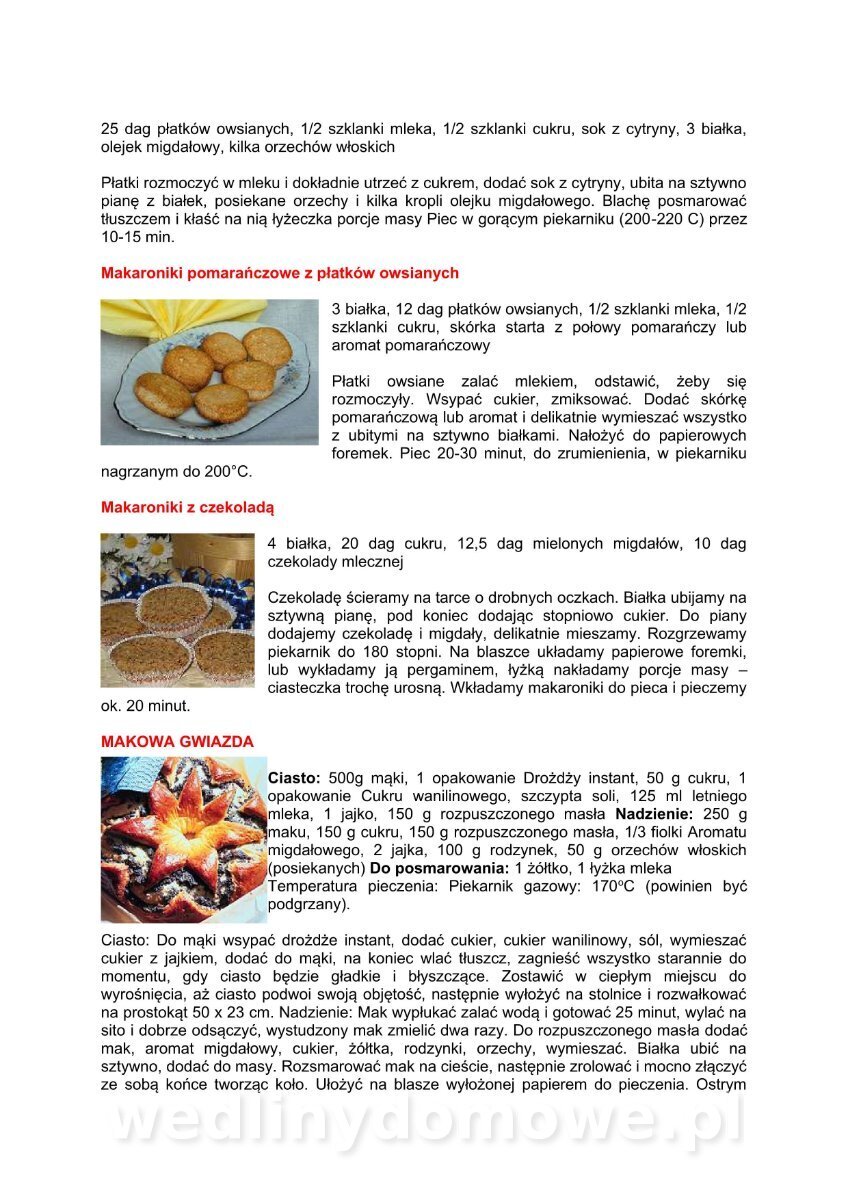 25 dag płatków owsianych, 1/2 szklanki mleka, 1/2 szklanki cukru, sok z cytryny, 3 białka, olejek migdałowy, kilka orzechów włoskich

Płatki rozmoczyć w mleku i dokładnie utrzeć z cukrem, dodać sok z cytryny, ubita na sztywno pianę z białek, posiekane orzechy i kilka kropli olejku migdałowego. Blachę posmarować tłuszczem i kłaść na nią łyżeczka porcje masy Piec w gorącym piekarniku (200-220 C) przez 10-15 min.

Makaroniki pomarańczowe z płatków owsianych

3 białka, 12 dag płatków owsianych, 1/2 szklanki mleka, 1/2 szklanki cukru, skórka starta z połowy pomarańczy lub aromat pomarańczowy

Płatki owsiane zalać mlekiem, odstawić, żeby się rozmoczyły. Wsypać cukier, zmiksować. Dodać skórkę pomarańczową lub aromat i delikatnie wymieszać wszystko z ubitymi na sztywno białkami. Nałożyć do papierowych foremek. Piec 20-30 minut, do zrumienienia, w piekarniku nagrzanym do 200°C.

Makaroniki z czekoladą

4 białka, 20 dag cukru, 12,5 dag mielonych migdałów, 10 dag czekolady mlecznej

Czekoladę ścieramy na tarce o drobnych oczkach. Białka ubijamy na sztywną pianę, pod koniec dodając stopniowo cukier. Do piany dodajemy czekoladę i migdały, delikatnie mieszamy. Rozgrzewamy piekarnik do 180 stopni. Na blaszce układamy papierowe foremki, lub wykładamy ją pergaminem, łyżką nakładamy porcje masy – ciasteczka trochę urosną. Wkładamy makaroniki do pieca i pieczemy ok. 20 minut.

MAKOWA GWIAZDA

Ciasto: 500g mąki, 1 opakowanie Drożdży instant, 50 g cukru, 1 opakowanie Cukru wanilinowego, szczypta soli, 125 ml letniego mleka, 1 jajko, 150 g rozpuszczonego masła Nadzienie: 250 g maku, 150 g cukru, 150 g rozpuszczonego masła, 1/3 fiolki Aromatu migdałowego, 2 jajka, 100 g rodzynek, 50 g orzechów włoskich (posiekanych) Do posmarowania: 1 żółtko, 1 łyżka mleka
Temperatura pieczenia: Piekarnik gazowy: 170°C (powinien być podgrzany).

Ciasto: Do mąki wsypać drożdże instant, dodać cukier, cukier wanilinowy, sól, wymieszać cukier z jajkiem, dodać do mąki, na koniec wlać tłuszcz, zagnieść wszystko starannie do momentu, gdy ciasto będzie gładkie i błyszczące. Zostawić w ciepłym miejscu do wyrośnięcia, aż ciasto podwoi swoją objętość, następnie wyłożyć na stolnice i rozwałkować na prostokąt 50 x 23 cm. Nadzienie: Mak wypłukać zalać wodą i gotować 25 minut, wylać na sito i dobrze odsączyć, wystudzony mak zmielić dwa razy. Do rozpuszczonego masła dodać mak, aromat migdałowy, cukier, żółtka, rodzynki, orzechy, wymieszać. Białka ubić na sztywno, dodać do masy. Rozsmarować mak na cieście, następnie zrolować i mocno złączyć ze sobą końce tworząc koło. Ułożyć na blasze wyłożonej papierem do pieczenia. Ostrym

wedlinydomowe.pl